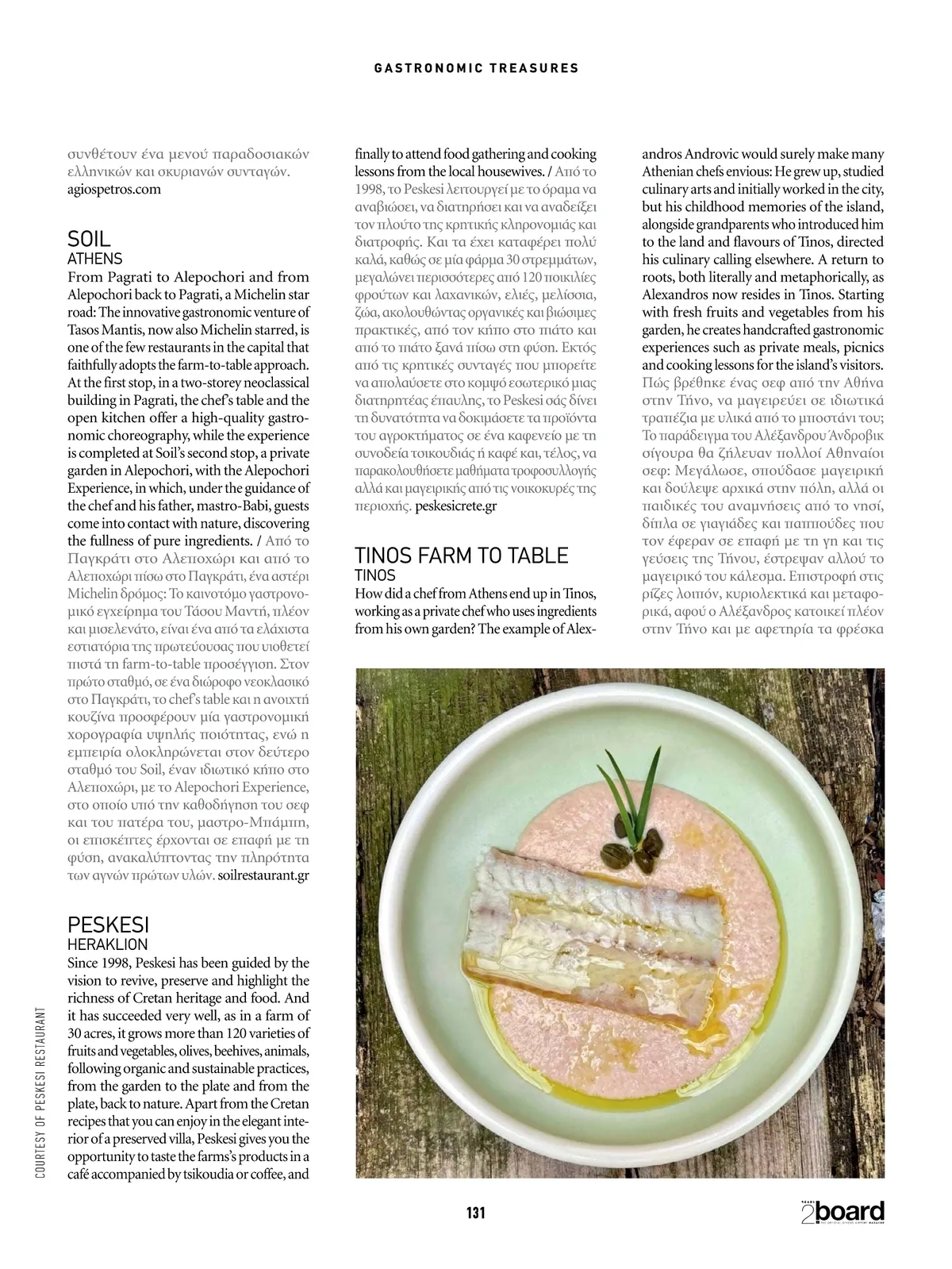 GASTRONOMIC TREASURES

συνθέτουν ένα μενού παραδοσιακών ελληνικών και σκυριανών συνταγών. agiospetros.com

SOIL
ATHENS
From Pagrati to Alepochori and from Alepochori back to Pagrati, a Michelin star road: The innovative gastronomic venture of Tasos Mantis, now also Michelin starred, is one of the few restaurants in the capital that faithfully adopts the farm-to-table approach. At the first stop, in a two-storey neoclassical building in Pagrati, the chef's table and the open kitchen offer a high-quality gastronomic choreography, while the experience is completed at Soil's second stop, a private garden in Alepochori, with the Alepochori Experience, in which, under the guidance of the chef and his father, mastro-Babi, guests come into contact with nature, discovering the fullness of pure ingredients. / Από το Παγκράτι στο Αλεποχώρι και από το Αλεποχώρι πίσω στο Παγκράτι, ένα αστέρι Michelin δρόμος: Το καινοτόμο γαστρονομικό εγχείρημα του Τάσου Μαντή, πλέον και μισελενάτο, είναι ένα από τα ελάχιστα εστιατόρια της πρωτεύουσας που υιοθετεί πιστά τη farm-to-table προσέγγιση. Στον πρώτο σταθμό, σε ένα διώροφο νεοκλασικό στο Παγκράτι, το chef's table και η ανοιχτή κουζίνα προσφέρουν μία γαστρονομική χορογραφία υψηλής ποιότητας, ενώ η εμπειρία ολοκληρώνεται στον δεύτερο σταθμό του Soil, έναν ιδιωτικό κήπο στο Αλεποχώρι, με το Alepochori Experience, στο οποίο υπό την καθοδήγηση του σεφ και του πατέρα του, μαστρο-Μπάμπη, οι επισκέπτες έρχονται σε επαφή με τη φύση, ανακαλύπτοντας την πληρότητα των αγνών πρώτων υλών. soilrestaurant.gr

PESKESI
HERAKLION
Since 1998, Peskesi has been guided by the vision to revive, preserve and highlight the richness of Cretan heritage and food. And it has succeeded very well, as in a farm of 30 acres, it grows more than 120 varieties of fruits and vegetables, olives, beehives, animals, following organic and sustainable practices, from the garden to the plate and from the plate, back to nature. Apart from the Cretan recipes that you can enjoy in the elegant interior of a preserved villa, Peskesi gives you the opportunity to taste the farms's products in a café accompanied by tsikoudia or coffee, and finally to attend food gathering and cooking lessons from the local housewives. / Από το 1998, το Peskesi λειτουργεί με το όραμα να αναβιώσει, να διατηρήσει και να αναδείξει τον πλούτο της κρητικής κληρονομιάς και διατροφής. Και τα έχει καταφέρει πολύ καλά, καθώς σε μία φάρμα 30 στρεμμάτων, μεγαλώνει περισσότερες από 120 ποικιλίες φρούτων και λαχανικών, ελιές, μελίσσια, ζώα, ακολουθώντας οργανικές και βιώσιμες πρακτικές, από τον κήπο στο πιάτο και από το πιάτο ξανά πίσω στη φύση. Εκτός από τις κρητικές συνταγές που μπορείτε να απολαύσετε στο κομψό εσωτερικό μιας διατηρητέας έπαυλης, το Peskesi σάς δίνει τη δυνατότητα να δοκιμάσετε τα προϊόντα του αγροκτήματος σε ένα καφενείο με τη συνοδεία τσικουδιάς ή καφέ και, τέλος, να παρακολουθήσετε μαθήματα τροφοσυλλογής αλλά και μαγειρικής από τις νοικοκυρές της περιοχής. peskesicrete.gr

TINOS FARM TO TABLE
TINOS
How did a chef from Athens end up in Tinos, working as a private chef who uses ingredients from his own garden? The example of Alexandros Androvic would surely make many Athenian chefs envious: He grew up, studied culinary arts and initially worked in the city, but his childhood memories of the island, alongside grandparents who introduced him to the land and flavours of Tinos, directed his culinary calling elsewhere. A return to roots, both literally and metaphorically, as Alexandros now resides in Tinos. Starting with fresh fruits and vegetables from his garden, he creates handcrafted gastronomic experiences such as private meals, picnics and cooking lessons for the island's visitors. Πώς βρέθηκε ένας σεφ από την Αθήνα στην Τήνο, να μαγειρεύει σε ιδιωτικά τραπέζια με υλικά από το μποστάνι του; Το παράδειγμα του Αλέξανδρου Άνδροβικ σίγουρα θα ζήλευαν πολλοί Αθηναίοι σεφ: Μεγάλωσε, σπούδασε μαγειρική και δούλεψε αρχικά στην πόλη, αλλά οι παιδικές του αναμνήσεις από το νησί, δίπλα σε γιαγιάδες και παππούδες που τον έφεραν σε επαφή με τη γη και τις γεύσεις της Τήνου, έστρεψαν αλλού το μαγειρικό του κάλεσμα. Επιστροφή στις ρίζες λοιπόν, κυριολεκτικά και μεταφορικά, αφού ο Αλέξανδρος κατοικεί πλέον στην Τήνο και με αφετηρία τα φρέσκα

COURTESY OF PESKESI RESTAURANT

131

2board